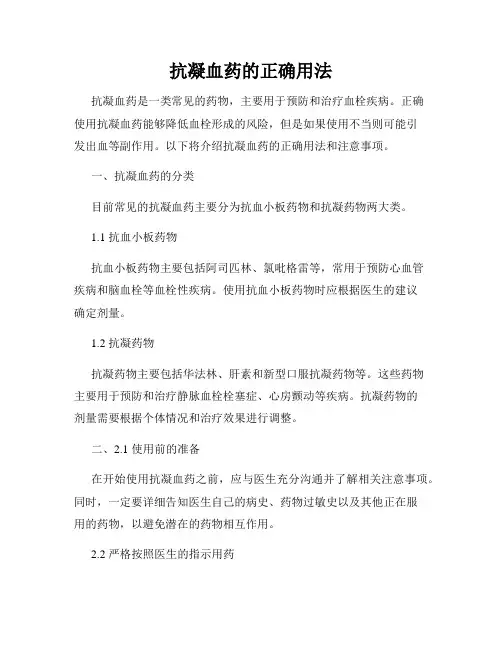 抗凝血药的正确用法

抗凝血药是一类常见的药物，主要用于预防和治疗血栓疾病。正确使用抗凝血药能够降低血栓形成的风险，但是如果使用不当则可能引发出血等副作用。以下将介绍抗凝血药的正确用法和注意事项。

一、抗凝血药的分类

目前常见的抗凝血药主要分为抗血小板药物和抗凝药物两大类。

1.1 抗血小板药物

抗血小板药物主要包括阿司匹林、氯吡格雷等，常用于预防心血管疾病和脑血栓等血栓性疾病。使用抗血小板药物时应根据医生的建议确定剂量。

1.2 抗凝药物

抗凝药物主要包括华法林、肝素和新型口服抗凝药物等。这些药物主要用于预防和治疗静脉血栓栓塞症、心房颤动等疾病。抗凝药物的剂量需要根据个体情况和治疗效果进行调整。

二、2.1 使用前的准备

在开始使用抗凝血药之前，应与医生充分沟通并了解相关注意事项。同时，一定要详细告知医生自己的病史、药物过敏史以及其他正在服用的药物，以避免潜在的药物相互作用。

2.2 严格按照医生的指示用药